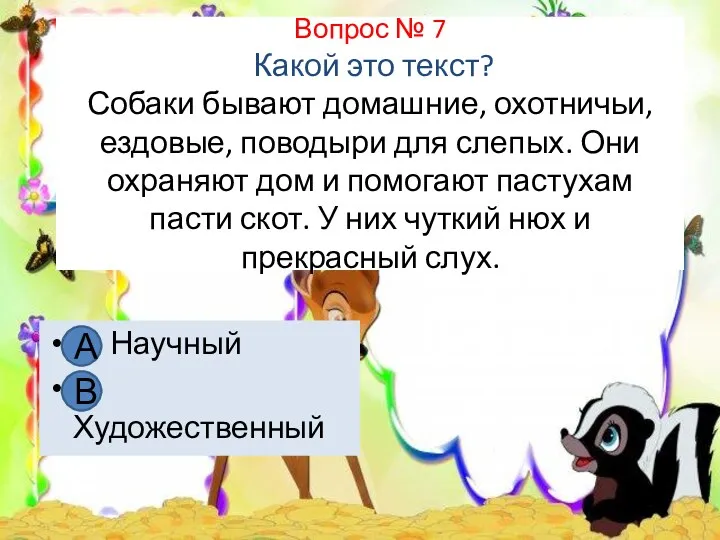 Вопрос № 7
Какой это текст?
Собаки бывают домашние, охотничьи, ездовые, поводыри для слепых. Они охраняют дом и помогают пастухам пасти скот. У них чуткий нюх и прекрасный слух.

• А Научный
• В Художественный